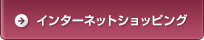 インターネットショッピング